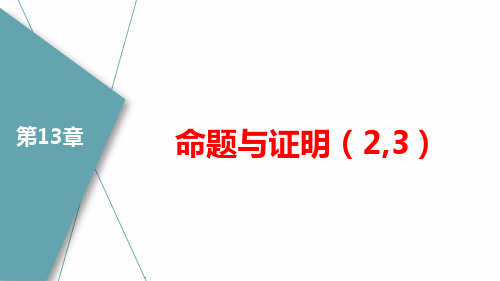 第13章

命题与证明（2,3）